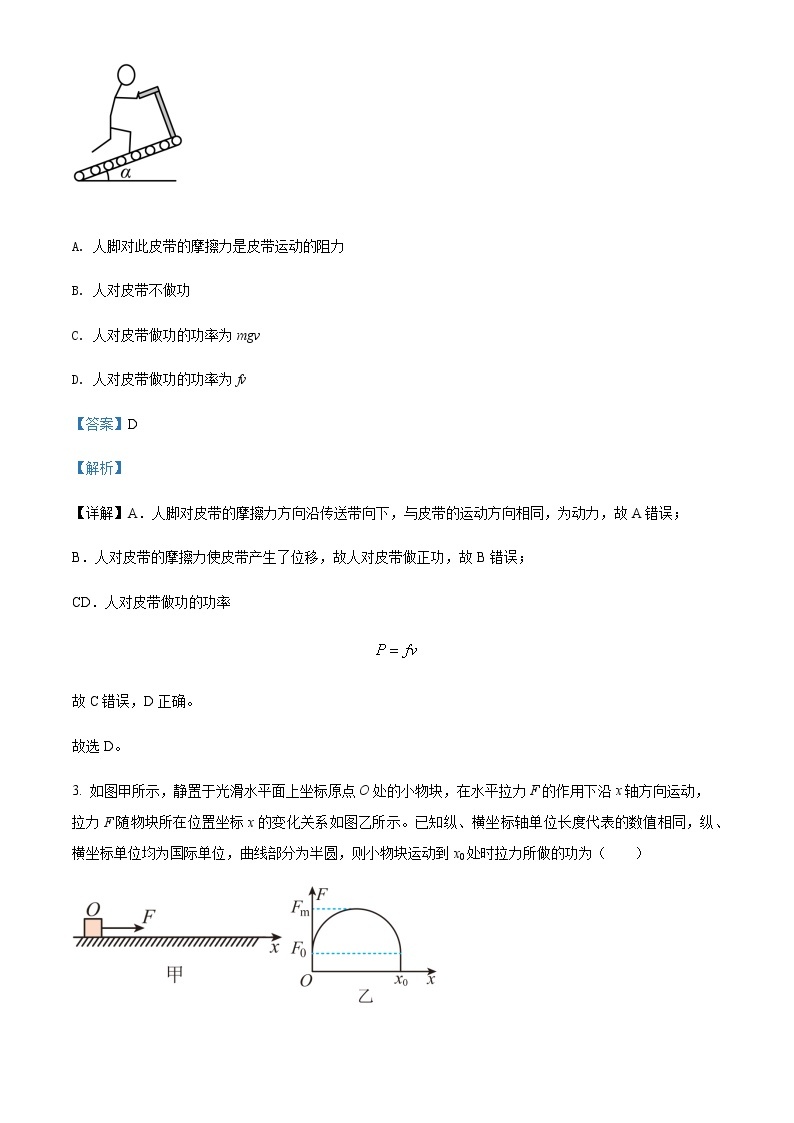 $\alpha$

A. 人脚对此皮带的摩擦力是皮带运动的阻力

B. 人对皮带不做功

C. 人对皮带做功的功率为 $mgv$

D. 人对皮带做功的功率为 $fv$

【答案】D

【解析】

【详解】A．人脚对皮带的摩擦力方向沿传送带向下，与皮带的运动方向相同，为动力，故 A 错误；

B．人对皮带的摩擦力使皮带产生了位移，故人对皮带做正功，故 B 错误；

CD．人对皮带做功的功率

$P = fv$

故 C 错误，D 正确。

故选 D。

3. 如图甲所示，静置于光滑水平面上坐标原点 $O$ 处的小物块，在水平拉力 $F$ 的作用下沿 $x$ 轴方向运动，拉力 $F$ 随物块所在位置坐标 $x$ 的变化关系如图乙所示。已知纵、横坐标轴单位长度代表的数值相同，纵、横坐标单位均为国际单位，曲线部分为半圆，则小物块运动到 $x_0$ 处时拉力所做的功为（　　）

$O$ $F$ $x$
甲

$F$ $F_m$ $F_0$ $O$ $x_0$ $x$
乙